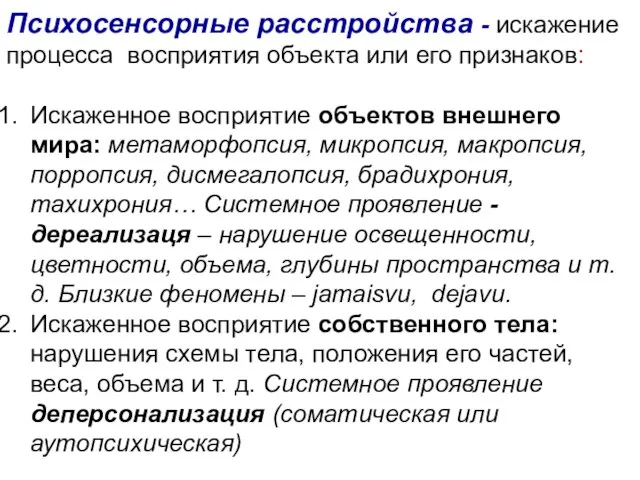 Психосенсорные расстройства - искажение процесса восприятия объекта или его признаков:

1. Искаженное восприятие объектов внешнего мира: метаморфопсия, микропсия, макропсия, порропсия, дисмегалопсия, брадихрония, тахихрония… Системное проявление - дереализаця – нарушение освещенности, цветности, объема, глубины пространства и т. д. Близкие феномены – jamaisvu, dejavu.
2. Искаженное восприятие собственного тела: нарушения схемы тела, положения его частей, веса, объема и т. д. Системное проявление деперсонализация (соматическая или аутопсихическая)